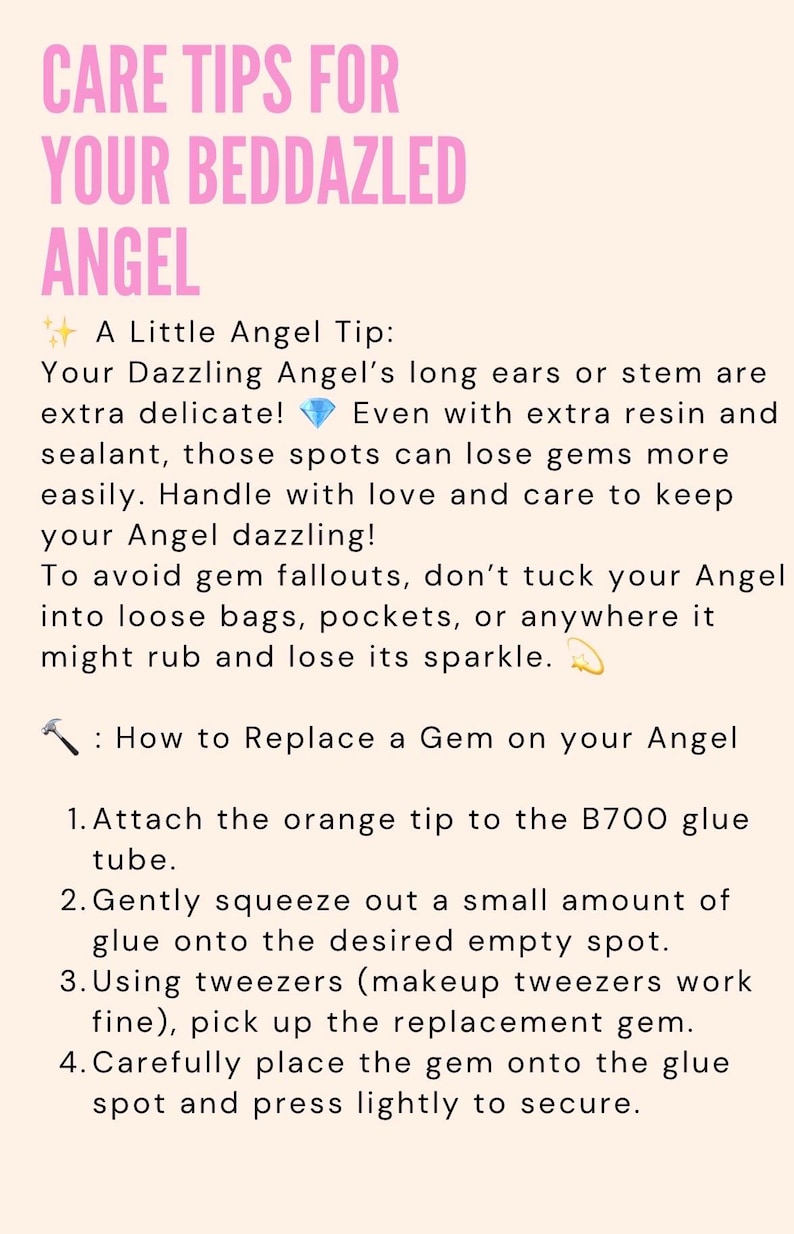 CARE TIPS FOR YOUR BEDDAZLED ANGEL

✨ A Little Angel Tip:
Your Dazzling Angel's long ears or stem are extra delicate! 💎 Even with extra resin and sealant, those spots can lose gems more easily. Handle with love and care to keep your Angel dazzling!
To avoid gem fallouts, don't tuck your Angel into loose bags, pockets, or anywhere it might rub and lose its sparkle. 💫

🔨 : How to Replace a Gem on your Angel

1. Attach the orange tip to the B700 glue tube.
2. Gently squeeze out a small amount of glue onto the desired empty spot.
3. Using tweezers (makeup tweezers work fine), pick up the replacement gem.
4. Carefully place the gem onto the glue spot and press lightly to secure.